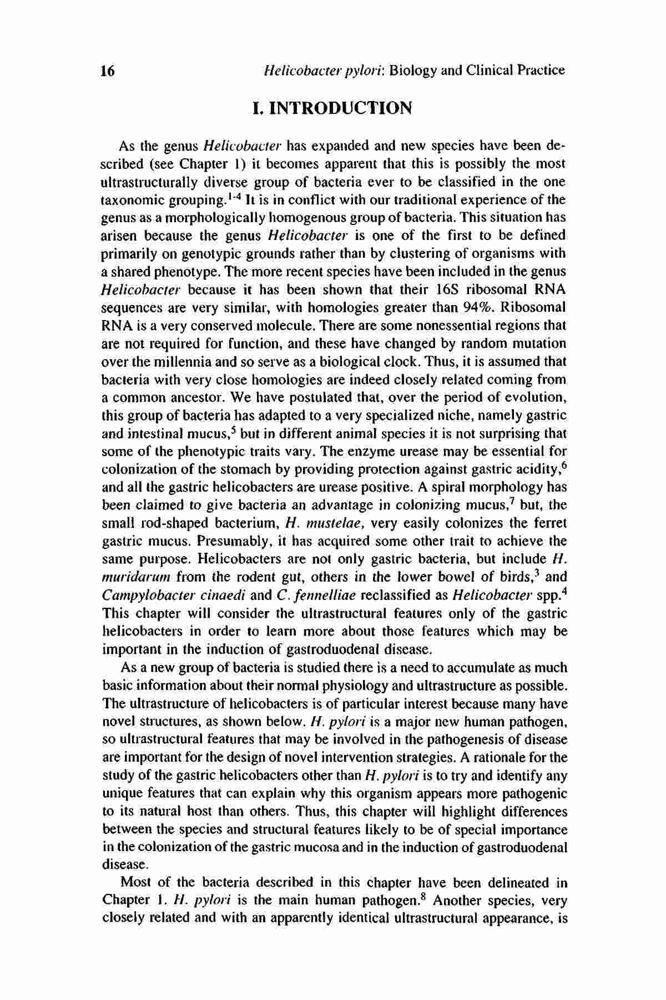 16 Helicobacter pylori: Biology and Clinical Practice

I. INTRODUCTION

As the genus Helicobacter has expanded and new species have been described (see Chapter 1) it becomes apparent that this is possibly the most ultrastructurally diverse group of bacteria ever to be classified in the one taxonomic grouping.$^{1-4}$ It is in conflict with our traditional experience of the genus as a morphologically homogenous group of bacteria. This situation has arisen because the genus Helicobacter is one of the first to be defined primarily on genotypic grounds rather than by clustering of organisms with a shared phenotype. The more recent species have been included in the genus Helicobacter because it has been shown that their 16S ribosomal RNA sequences are very similar, with homologies greater than 94%. Ribosomal RNA is a very conserved molecule. There are some nonessential regions that are not required for function, and these have changed by random mutation over the millennia and so serve as a biological clock. Thus, it is assumed that bacteria with very close homologies are indeed closely related coming from a common ancestor. We have postulated that, over the period of evolution, this group of bacteria has adapted to a very specialized niche, namely gastric and intestinal mucus,$^5$ but in different animal species it is not surprising that some of the phenotypic traits vary. The enzyme urease may be essential for colonization of the stomach by providing protection against gastric acidity,$^6$ and all the gastric helicobacters are urease positive. A spiral morphology has been claimed to give bacteria an advantage in colonizing mucus,$^7$ but, the small rod-shaped bacterium, H. mustelae, very easily colonizes the ferret gastric mucus. Presumably, it has acquired some other trait to achieve the same purpose. Helicobacters are not only gastric bacteria, but include H. muridarum from the rodent gut, others in the lower bowel of birds,$^3$ and Campylobacter cinaedi and C. fennelliae reclassified as Helicobacter spp.$^4$ This chapter will consider the ultrastructural features only of the gastric helicobacters in order to learn more about those features which may be important in the induction of gastroduodenal disease.

As a new group of bacteria is studied there is a need to accumulate as much basic information about their normal physiology and ultrastructure as possible. The ultrastructure of helicobacters is of particular interest because many have novel structures, as shown below. H. pylori is a major new human pathogen, so ultrastructural features that may be involved in the pathogenesis of disease are important for the design of novel intervention strategies. A rationale for the study of the gastric helicobacters other than H. pylori is to try and identify any unique features that can explain why this organism appears more pathogenic to its natural host than others. Thus, this chapter will highlight differences between the species and structural features likely to be of special importance in the colonization of the gastric mucosa and in the induction of gastroduodenal disease.

Most of the bacteria described in this chapter have been delineated in Chapter 1. H. pylori is the main human pathogen.$^8$ Another species, very closely related and with an apparently identical ultrastructural appearance, is